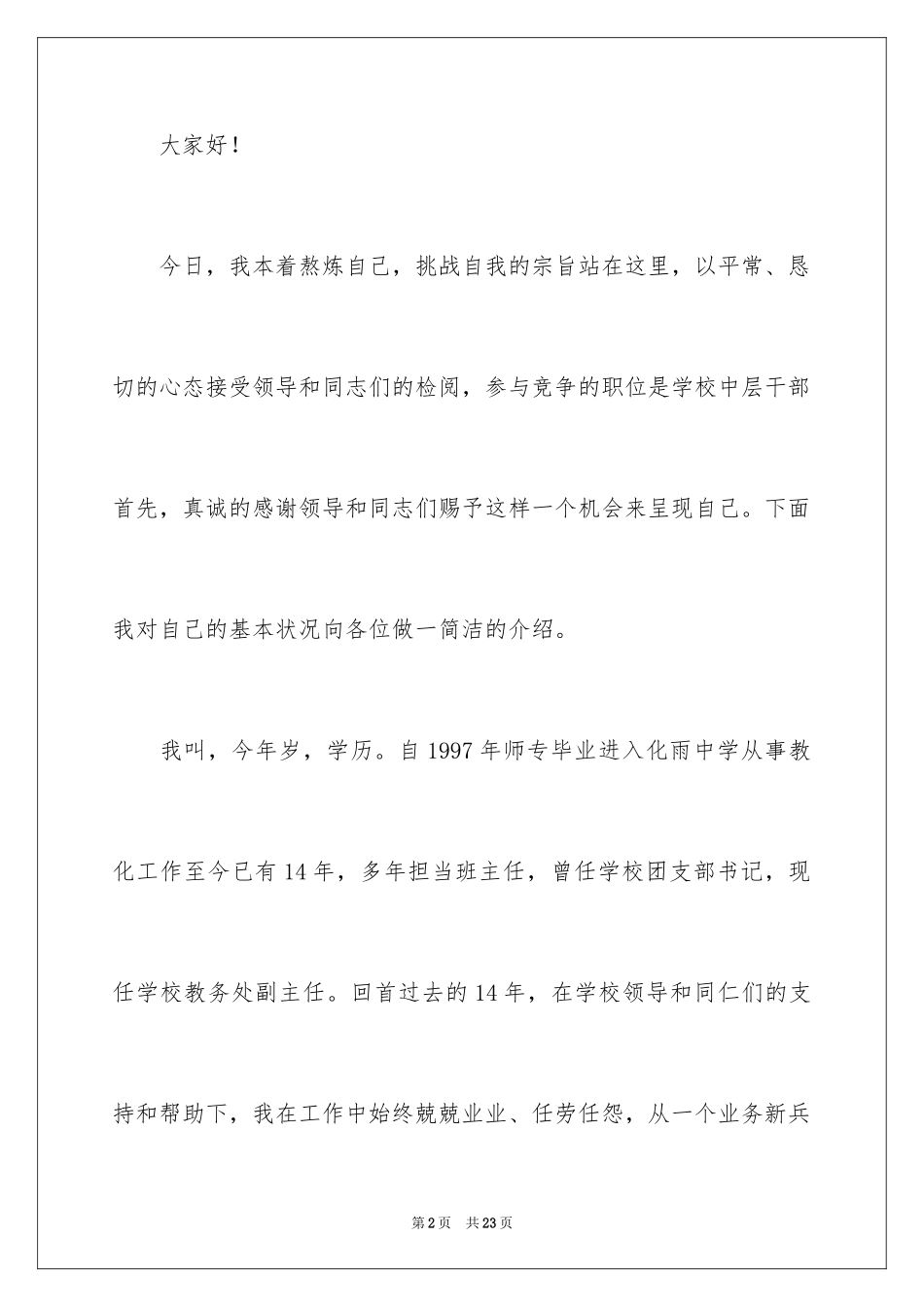 大家好！

今日，我本着熬炼自己，挑战自我的宗旨站在这里，以平常、恳切的心态接受领导和同志们的检阅，参与竞争的职位是学校中层干部首先，真诚的感谢领导和同志们赐予这样一个机会来呈现自己。下面我对自己的基本状况向各位做一简洁的介绍。

我叫，今年岁，学历。自1997年师专毕业进入化雨中学从事教化工作至今已有14年，多年担当班主任，曾任学校团支部书记，现任学校教务处副主任。回首过去的14年，在学校领导和同仁们的支持和帮助下，我在工作中始终兢兢业业、任劳任怨，从一个业务新兵

第2页 共23页